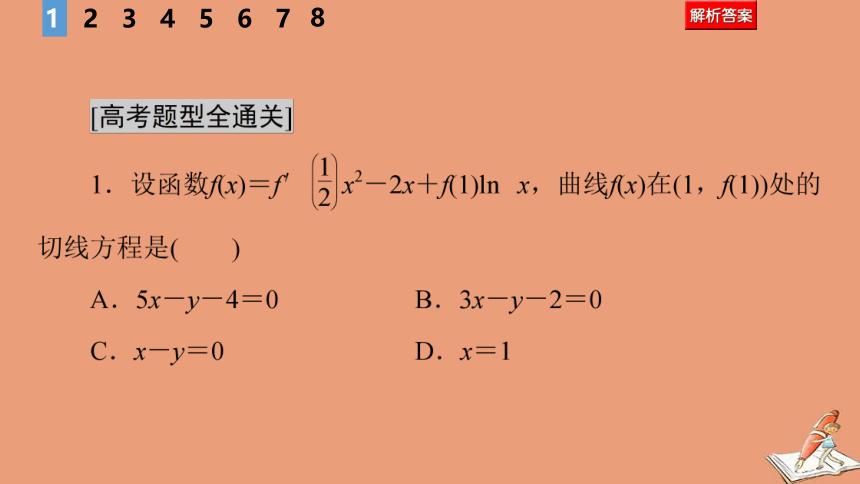 1 2 3 4 5 6 7 8

解析答案

[高考题型全通关]

1．设函数$f(x)=f'\left(\frac{1}{2}\right)x^2-2x+f(1)\ln x$，曲线$f(x)$在$(1，f(1))$处的切线方程是(　　)

A．$5x-y-4=0$

B．$3x-y-2=0$

C．$x-y=0$

D．$x=1$